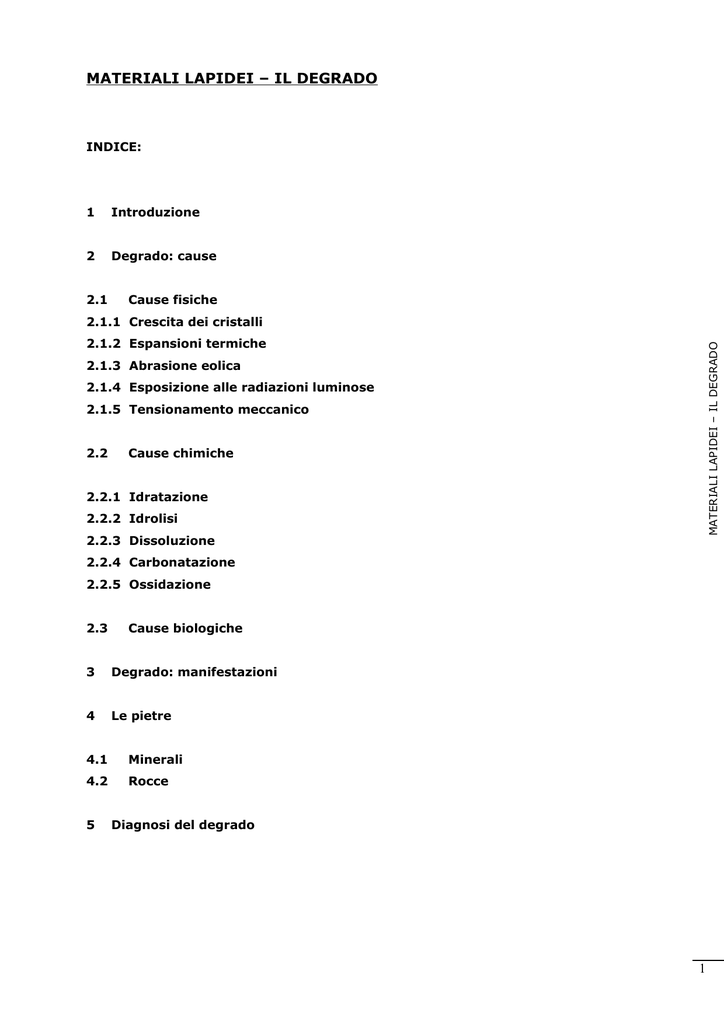 MATERIALI LAPIDEI – IL DEGRADO

INDICE:

1 Introduzione

2 Degrado: cause

2.1 Cause fisiche
2.1.1 Crescita dei cristalli
2.1.2 Espansioni termiche
2.1.3 Abrasione eolica
2.1.4 Esposizione alle radiazioni luminose
2.1.5 Tensionamento meccanico

2.2 Cause chimiche

2.2.1 Idratazione
2.2.2 Idrolisi
2.2.3 Dissoluzione
2.2.4 Carbonatazione
2.2.5 Ossidazione

2.3 Cause biologiche

3 Degrado: manifestazioni

4 Le pietre

4.1 Minerali
4.2 Rocce

5 Diagnosi del degrado

MATERIALI LAPIDEI – IL DEGRADO

1